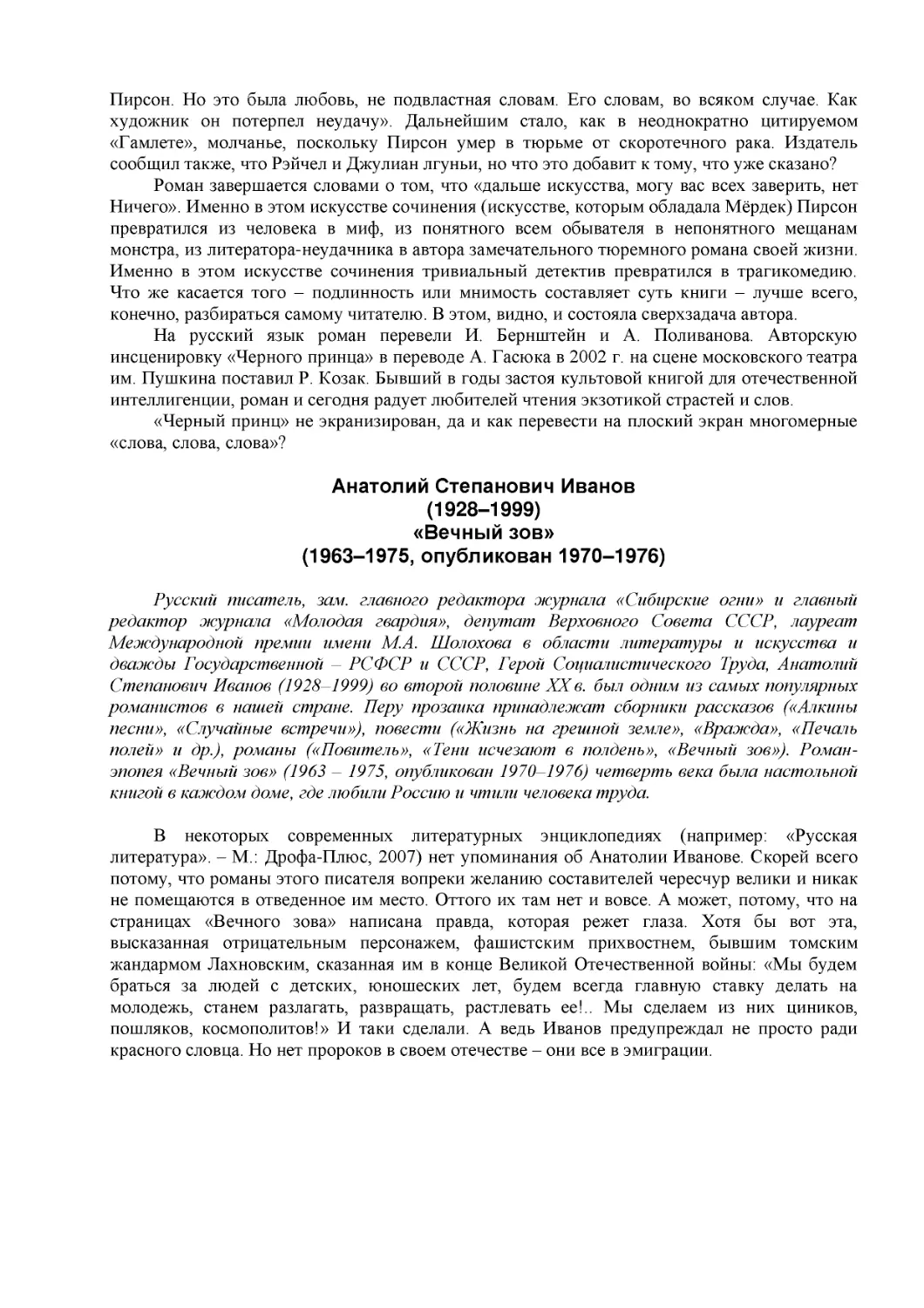 Пирсон. Но это была любовь, не подвластная словам. Его словам, во всяком случае. Как художник он потерпел неудачу». Дальнейшим стало, как в неоднократно цитируемом «Гамлете», молчанье, поскольку Пирсон умер в тюрьме от скоротечного рака. Издатель сообщил также, что Рэйчел и Джулиан лгуньи, но что это добавит к тому, что уже сказано?

Роман завершается словами о том, что «дальше искусства, могу вас всех заверить, нет Ничего». Именно в этом искусстве сочинения (искусстве, которым обладала Мёрдек) Пирсон превратился из человека в миф, из понятного всем обывателя в непонятного мещанам монстра, из литератора-неудачника в автора замечательного тюремного романа своей жизни. Именно в этом искусстве сочинения тривиальный детектив превратился в трагикомедию. Что же касается того – подлинность или мнимость составляет суть книги – лучше всего, конечно, разбираться самому читателю. В этом, видно, и состояла сверхзадача автора.

На русский язык роман перевели И. Бернштейн и А. Поливанова. Авторскую инсценировку «Черного принца» в переводе А. Гасюка в 2002 г. на сцене московского театра им. Пушкина поставил Р. Козак. Бывший в годы застоя культовой книгой для отечественной интеллигенции, роман и сегодня радует любителей чтения экзотикой страстей и слов.

«Черный принц» не экранизирован, да и как перевести на плоский экран многомерные «слова, слова, слова»?

Анатолий Степанович Иванов
(1928–1999)
«Вечный зов»
(1963–1975, опубликован 1970–1976)

Русский писатель, зам. главного редактора журнала «Сибирские огни» и главный редактор журнала «Молодая гвардия», депутат Верховного Совета СССР, лауреат Международной премии имени М.А. Шолохова в области литературы и искусства и дважды Государственной – РСФСР и СССР, Герой Социалистического Труда, Анатолий Степанович Иванов (1928–1999) во второй половине XX в. был одним из самых популярных романистов в нашей стране. Перу прозаика принадлежат сборники рассказов («Алкины песни», «Случайные встречи»), повести («Жизнь на грешной земле», «Вражда», «Печаль полей» и др.), романы («Повитель», «Тени исчезают в полдень», «Вечный зов»). Роман-эпопея «Вечный зов» (1963 – 1975, опубликован 1970–1976) четверть века была настольной книгой в каждом доме, где любили Россию и чтили человека труда.

В некоторых современных литературных энциклопедиях (например: «Русская литература». – М.: Дрофа-Плюс, 2007) нет упоминания об Анатолии Иванове. Скорей всего потому, что романы этого писателя вопреки желанию составителей чересчур велики и никак не помещаются в отведенное им место. Оттого их там нет и вовсе. А может, потому, что на страницах «Вечного зова» написана правда, которая режет глаза. Хотя бы вот эта, высказанная отрицательным персонажем, фашистским прихвостнем, бывшим томским жандармом Лахновским, сказанная им в конце Великой Отечественной войны: «Мы будем браться за людей с детских, юношеских лет, будем всегда главную ставку делать на молодежь, станем разлагать, развращать, растлевать ее!.. Мы сделаем из них циников, пошляков, космополитов!» И таки сделали. А ведь Иванов предупреждал не просто ради красного словца. Но нет пророков в своем отечестве – они все в эмиграции.